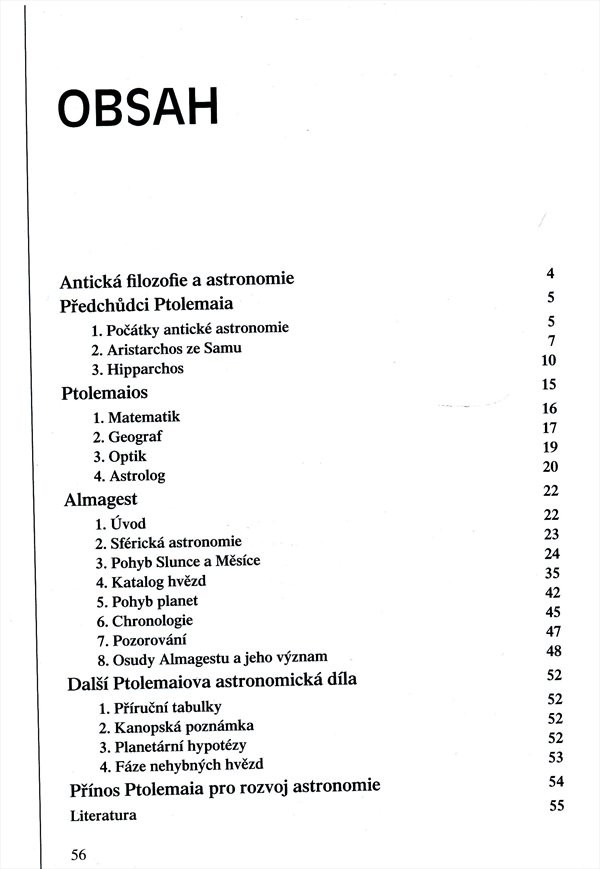 OBSAH

Antická filozofie a astronomie 4
Předchůdci Ptolemaia 5
1. Počátky antické astronomie 5
2. Aristarchos ze Samu 7
3. Hipparchos 10
Ptolemaios 15
1. Matematik 16
2. Geograf 17
3. Optik 19
4. Astrolog 20
Almagest 22
1. Úvod 22
2. Sférická astronomie 23
3. Pohyb Slunce a Měsíce 24
4. Katalog hvězd 35
5. Pohyb planet 42
6. Chronologie 45
7. Pozorování 47
8. Osudy Almagestu a jeho význam 48
Další Ptolemaiova astronomická díla 52
1. Příruční tabulky 52
2. Kanopská poznámka 52
3. Planetární hypotézy 52
4. Fáze nehybných hvězd 53
Přínos Ptolemaia pro rozvoj astronomie 54
Literatura 55

56